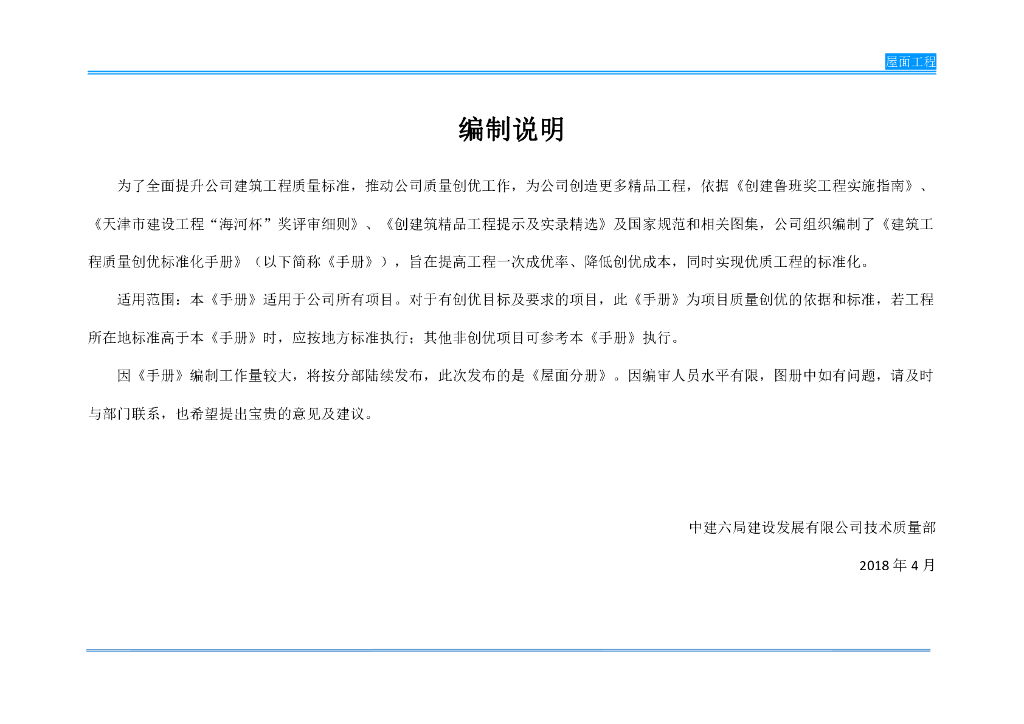 屋面工程

编制说明

为了全面提升公司建筑工程质量标准，推动公司质量创优工作，为公司创造更多精品工程，依据《创建鲁班奖工程实施指南》、《天津市建设工程“海河杯”奖评审细则》、《创建筑精品工程提示及实录精选》及国家规范和相关图集，公司组织编制了《建筑工程质量创优标准化手册》（以下简称《手册》），旨在提高工程一次成优率、降低创优成本，同时实现优质工程的标准化。

适用范围：本《手册》适用于公司所有项目。对于有创优目标及要求的项目，此《手册》为项目质量创优的依据和标准，若工程所在地标准高于本《手册》时，应按地方标准执行；其他非创优项目可参考本《手册》执行。

因《手册》编制工作量较大，将按分部陆续发布，此次发布的是《屋面分册》。因编审人员水平有限，图册中如有问题，请及时与部门联系，也希望提出宝贵的意见及建议。

中建六局建设发展有限公司技术质量部

2018 年 4 月